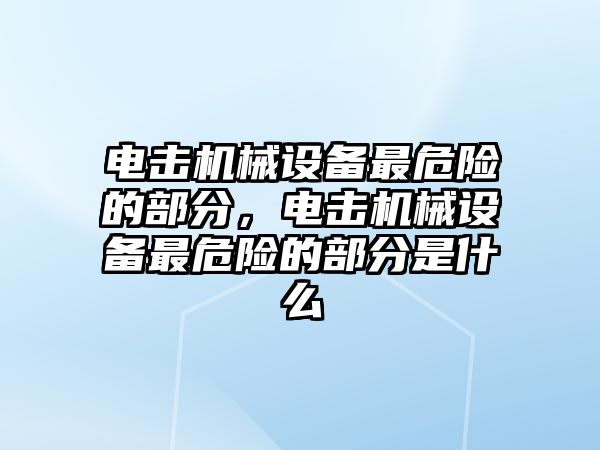 电击机械设备最危险的部分，电击机械设备最危险的部分是什么